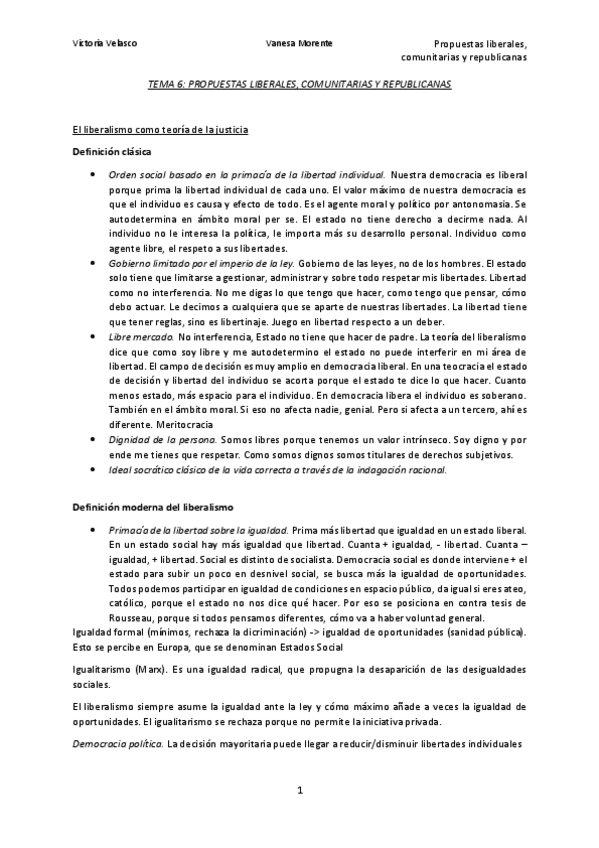 Victoria Velasco Vanesa Morente Propuestas liberales, comunitarias y republicanas

TEMA 6: PROPUESTAS LIBERALES, COMUNITARIAS Y REPUBLICANAS

El liberalismo como teoría de la justicia

Definición clásica

• Orden social basado en la primacía de la libertad individual. Nuestra democracia es liberal porque prima la libertad individual de cada uno. El valor máximo de nuestra democracia es que el individuo es causa y efecto de todo. Es el agente moral y político por antonomasia. Se autodetermina en ámbito moral per se. El estado no tiene derecho a decirme nada. Al individuo no le interesa la política, le importa más su desarrollo personal. Individuo como agente libre, el respeto a sus libertades.
• Gobierno limitado por el imperio de la ley. Gobierno de las leyes, no de los hombres. El estado solo tiene que limitarse a gestionar, administrar y sobre todo respetar mis libertades. Libertad como no interferencia. No me digas lo que tengo que hacer, como tengo que pensar, cómo debo actuar. Le decimos a cualquiera que se aparte de nuestras libertades. La libertad tiene que tener reglas, sino es libertinaje. Juego en libertad respecto a un deber.
• Libre mercado. No interferencia, Estado no tiene que hacer de padre. La teoría del liberalismo dice que como soy libre y me autodetermino el estado no puede interferir en mi área de libertad. El campo de decisión es muy amplio en democracia liberal. En una teocracia el estado de decisión y libertad del individuo se acorta porque el estado te dice lo que hacer. Cuanto menos estado, más espacio para el individuo. En democracia libera el individuo es soberano. También en el ámbito moral. Si eso no afecta nadie, genial. Pero si afecta a un tercero, ahí es diferente. Meritocracia
• Dignidad de la persona. Somos libres porque tenemos un valor intrínseco. Soy digno y por ende me tienes que respetar. Como somos dignos somos titulares de derechos subjetivos.
• Ideal socrático clásico de la vida correcta a través de la indagación racional.

Definición moderna del liberalismo

• Primacía de la libertad sobre la igualdad. Prima más libertad que igualdad en un estado liberal. En un estado social hay más igualdad que libertad. Cuanta + igualdad, - libertad. Cuanta – igualdad, + libertad. Social es distinto de socialista. Democracia social es donde interviene + el estado para subir un poco en desnivel social, se busca más la igualdad de oportunidades. Todos podemos participar en igualdad de condiciones en espacio público, da igual si eres ateo, católico, porque el estado no nos dice qué hacer. Por eso se posiciona en contra tesis de Rousseau, porque si todos pensamos diferentes, cómo va a haber voluntad general.

Igualdad formal (mínimos, rechaza la dicriminación) -> igualdad de oportunidades (sanidad pública). Esto se percibe en Europa, que se denominan Estados Social

Igualitarismo (Marx). Es una igualdad radical, que propugna la desaparición de las desigualdades sociales.

El liberalismo siempre asume la igualdad ante la ley y cómo máximo añade a veces la igualdad de oportunidades. El igualitarismo se rechaza porque no permite la iniciativa privada.

Democracia política. La decisión mayoritaria puede llegar a reducir/disminuir libertades individuales

1